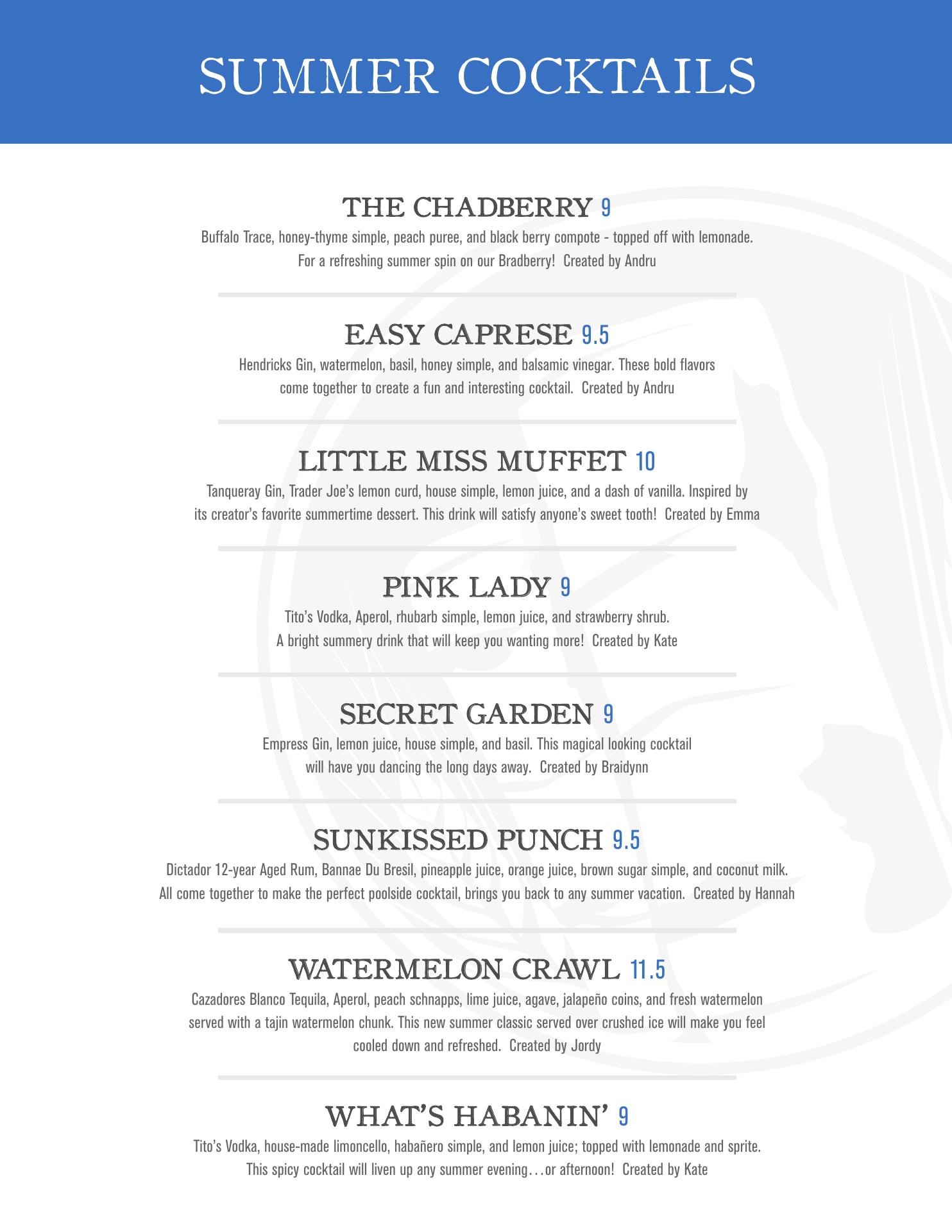 SUMMER COCKTAILS

THE CHADBERRY 9
Buffalo Trace, honey-thyme simple, peach puree, and black berry compote - topped off with lemonade. For a refreshing summer spin on our Bradberry! Created by Andru

EASY CAPRESE 9.5
Hendricks Gin, watermelon, basil, honey simple, and balsamic vinegar. These bold flavors come together to create a fun and interesting cocktail. Created by Andru

LITTLE MISS MUFFET 10
Tanqueray Gin, Trader Joe's lemon curd, house simple, lemon juice, and a dash of vanilla. Inspired by its creator's favorite summertime dessert. This drink will satisfy anyone's sweet tooth! Created by Emma

PINK LADY 9
Tito's Vodka, Aperol, rhubarb simple, lemon juice, and strawberry shrub. A bright summery drink that will keep you wanting more! Created by Kate

SECRET GARDEN 9
Empress Gin, lemon juice, house simple, and basil. This magical looking cocktail will have you dancing the long days away. Created by Braidynn

SUNKISSED PUNCH 9.5
Dictador 12-year Aged Rum, Bannae Du Bresil, pineapple juice, orange juice, brown sugar simple, and coconut milk. All come together to make the perfect poolside cocktail, brings you back to any summer vacation. Created by Hannah

WATERMELON CRAWL 11.5
Cazadores Blanco Tequila, Aperol, peach schnapps, lime juice, agave, jalapeño coins, and fresh watermelon served with a tajin watermelon chunk. This new summer classic served over crushed ice will make you feel cooled down and refreshed. Created by Jordy

WHAT'S HABANIN' 9
Tito's Vodka, house-made limoncello, habañero simple, and lemon juice; topped with lemonade and sprite. This spicy cocktail will liven up any summer evening…or afternoon! Created by Kate